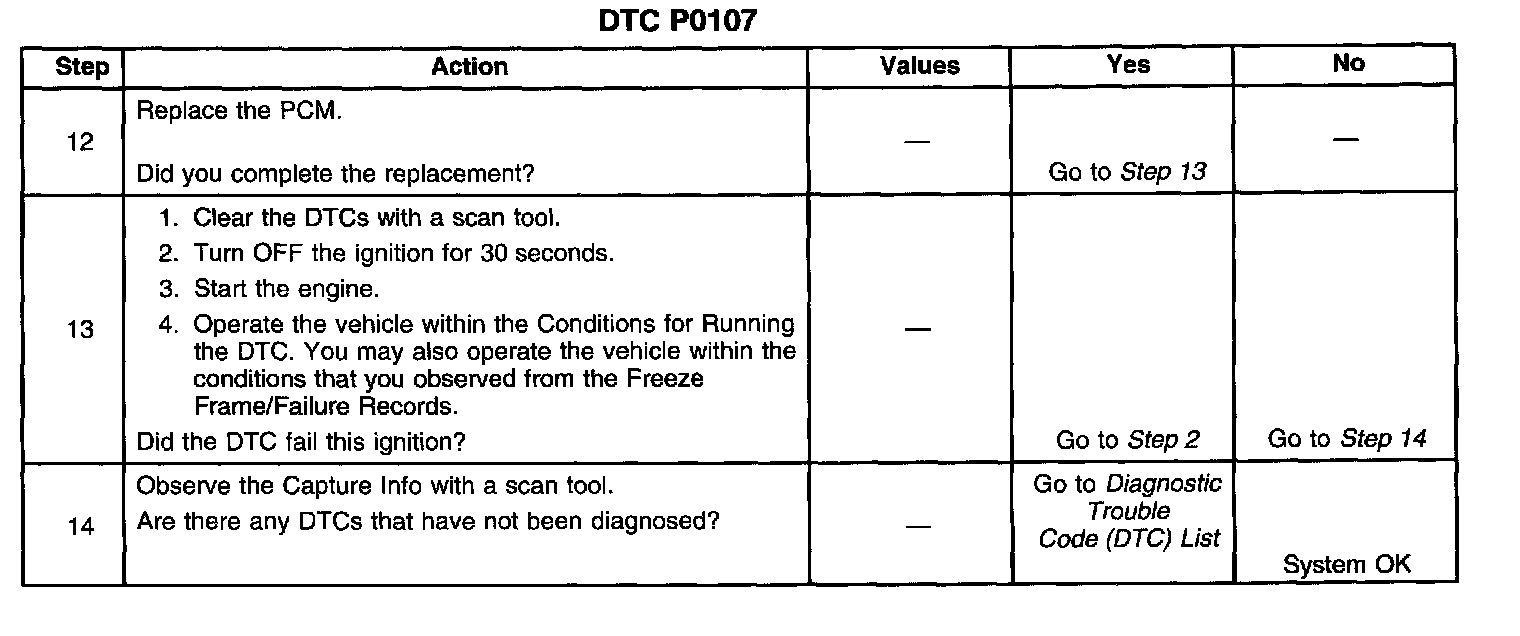 DTC P0107

| Step | Action | Values | Yes | No |
|---|---|---|---|---|
| 12 | Replace the PCM. Did you complete the replacement? | — | Go to Step 13 | — |
| 13 | 1. Clear the DTCs with a scan tool. 2. Turn OFF the ignition for 30 seconds. 3. Start the engine. 4. Operate the vehicle within the Conditions for Running the DTC. You may also operate the vehicle within the conditions that you observed from the Freeze Frame/Failure Records. Did the DTC fail this ignition? | — | Go to Step 2 | Go to Step 14 |
| 14 | Observe the Capture Info with a scan tool. Are there any DTCs that have not been diagnosed? | — | Go to Diagnostic Trouble Code (DTC) List | System OK |